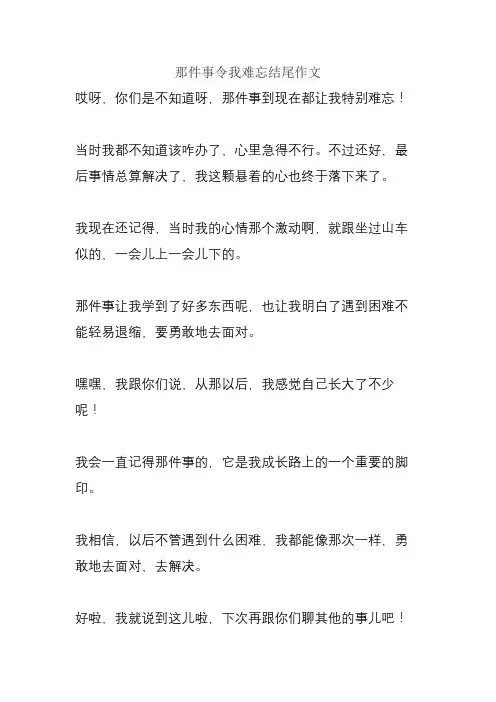 那件事令我难忘结尾作文

哎呀，你们是不知道呀，那件事到现在都让我特别难忘！

当时我都不知道该咋办了，心里急得不行。不过还好，最后事情总算解决了，我这颗悬着的心也终于落下来了。

我现在还记得，当时我的心情那个激动啊，就跟坐过山车似的，一会儿上一会儿下的。

那件事让我学到了好多东西呢，也让我明白了遇到困难不能轻易退缩，要勇敢地去面对。

嘿嘿，我跟你们说，从那以后，我感觉自己长大了不少呢！

我会一直记得那件事的，它是我成长路上的一个重要的脚印。

我相信，以后不管遇到什么困难，我都能像那次一样，勇敢地去面对，去解决。

好啦，我就说到这儿啦，下次再跟你们聊其他的事儿吧！